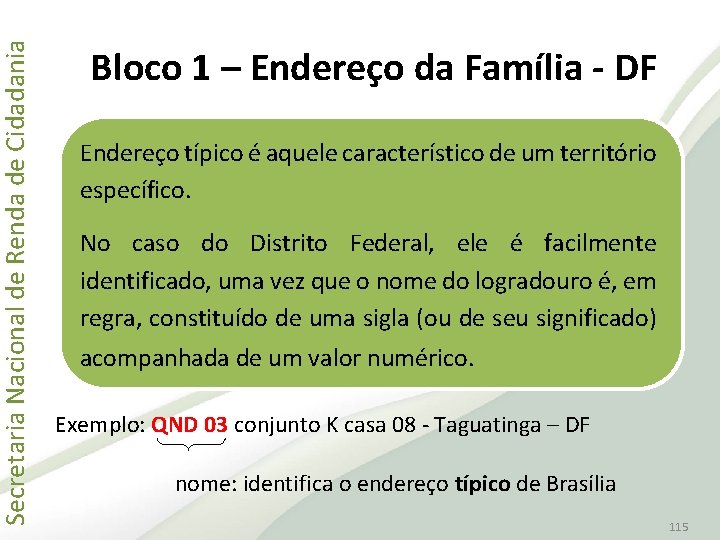 Secretaria Nacional de Renda de Cidadania

Bloco 1 – Endereço da Família - DF

Endereço típico é aquele característico de um território específico.

No caso do Distrito Federal, ele é facilmente identificado, uma vez que o nome do logradouro é, em regra, constituído de uma sigla (ou de seu significado) acompanhada de um valor numérico.

Exemplo: QND 03 conjunto K casa 08 - Taguatinga – DF

nome: identifica o endereço típico de Brasília

115